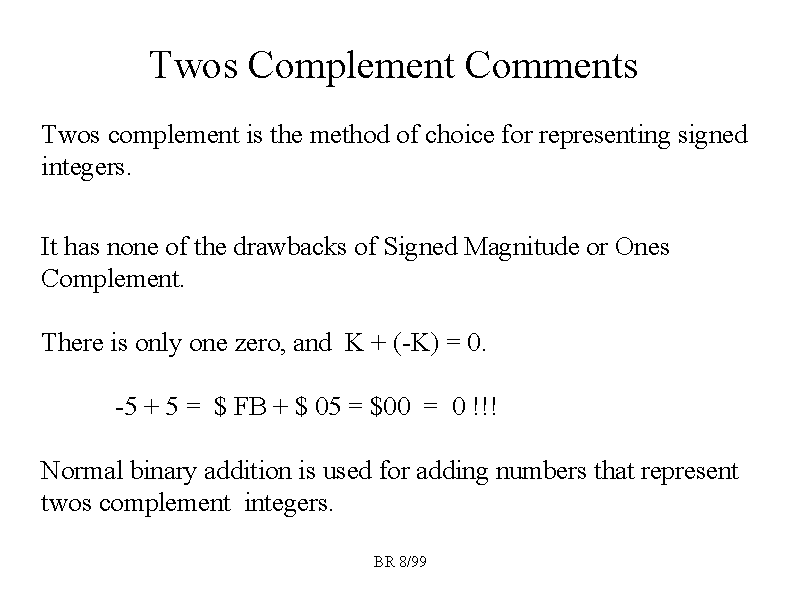 Twos Complement Comments

Twos complement is the method of choice for representing signed integers.

It has none of the drawbacks of Signed Magnitude or Ones Complement.

There is only one zero, and K + (-K) = 0.

-5 + 5 = $ FB + $ 05 = $00 = 0 !!!

Normal binary addition is used for adding numbers that represent twos complement integers.

BR 8/99